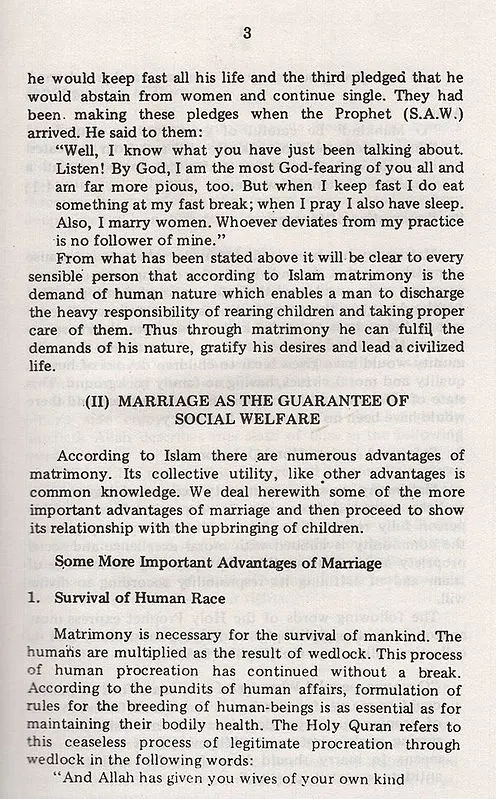 3

he would keep fast all his life and the third pledged that he would abstain from women and continue single. They had been making these pledges when the Prophet (S.A.W.) arrived. He said to them:

"Well, I know what you have just been talking about. Listen! By God, I am the most God-fearing of you all and am far more pious, too. But when I keep fast I do eat something at my fast break; when I pray I also have sleep. Also, I marry women. Whoever deviates from my practice is no follower of mine."

From what has been stated above it will be clear to every sensible person that according to Islam matrimony is the demand of human nature which enables a man to discharge the heavy responsibility of rearing children and taking proper care of them. Thus through matrimony he can fulfil the demands of his nature, gratify his desires and lead a civilized life.

(II) MARRIAGE AS THE GUARANTEE OF SOCIAL WELFARE

According to Islam there are numerous advantages of matrimony. Its collective utility, like other advantages is common knowledge. We deal herewith some of the more important advantages of marriage and then proceed to show its relationship with the upbringing of children.

Some More Important Advantages of Marriage

1. Survival of Human Race

Matrimony is necessary for the survival of mankind. The humans are multiplied as the result of wedlock. This process of human procreation has continued without a break. According to the pundits of human affairs, formulation of rules for the breeding of human-beings is as essential as for maintaining their bodily health. The Holy Quran refers to this ceaseless process of legitimate procreation through wedlock in the following words:

"And Allah has given you wives of your own kind